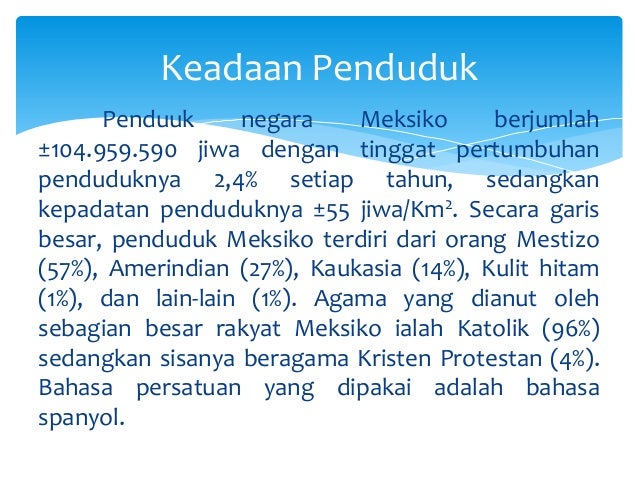 Keadaan Penduduk

Penduuk negara Meksiko berjumlah ±104.959.590 jiwa dengan tinggat pertumbuhan penduduknya 2,4% setiap tahun, sedangkan kepadatan penduduknya ±55 jiwa/Km$^2$. Secara garis besar, penduduk Meksiko terdiri dari orang Mestizo (57%), Amerindian (27%), Kaukasia (14%), Kulit hitam (1%), dan lain-lain (1%). Agama yang dianut oleh sebagian besar rakyat Meksiko ialah Katolik (96%) sedangkan sisanya beragama Kristen Protestan (4%). Bahasa persatuan yang dipakai adalah bahasa spanyol.